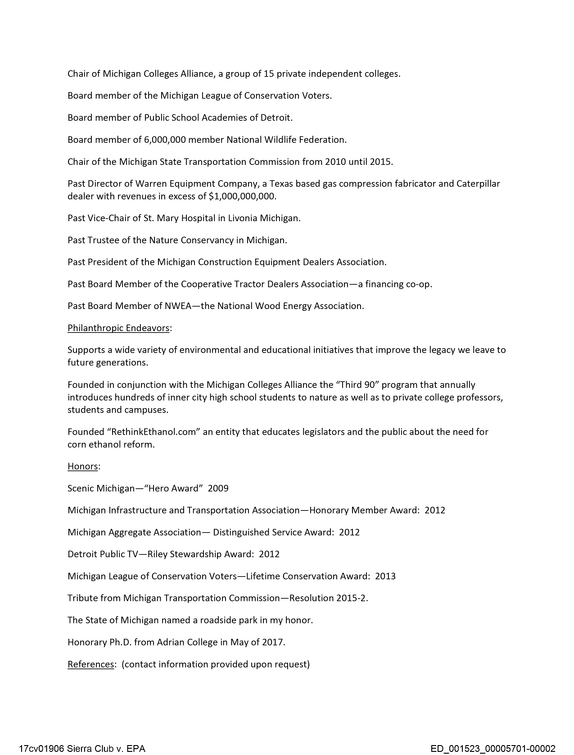 Chair of Michigan Colleges Alliance, a group of 15 private independent colleges.

Board member of the Michigan League of Conservation Voters.

Board member of Public School Academies of Detroit.

Board member of 6,000,000 member National Wildlife Federation.

Chair of the Michigan State Transportation Commission from 2010 until 2015.

Past Director of Warren Equipment Company, a Texas based gas compression fabricator and Caterpillar dealer with revenues in excess of $1,000,000,000.

Past Vice-Chair of St. Mary Hospital in Livonia Michigan.

Past Trustee of the Nature Conservancy in Michigan.

Past President of the Michigan Construction Equipment Dealers Association.

Past Board Member of the Cooperative Tractor Dealers Association—a financing co-op.

Past Board Member of NWEA—the National Wood Energy Association.

Philanthropic Endeavors:

Supports a wide variety of environmental and educational initiatives that improve the legacy we leave to future generations.

Founded in conjunction with the Michigan Colleges Alliance the "Third 90" program that annually introduces hundreds of inner city high school students to nature as well as to private college professors, students and campuses.

Founded "RethinkEthanol.com" an entity that educates legislators and the public about the need for corn ethanol reform.

Honors:

Scenic Michigan—"Hero Award" 2009

Michigan Infrastructure and Transportation Association—Honorary Member Award: 2012

Michigan Aggregate Association— Distinguished Service Award: 2012

Detroit Public TV—Riley Stewardship Award: 2012

Michigan League of Conservation Voters—Lifetime Conservation Award: 2013

Tribute from Michigan Transportation Commission—Resolution 2015-2.

The State of Michigan named a roadside park in my honor.

Honorary Ph.D. from Adrian College in May of 2017.

References: (contact information provided upon request)

17cv01906 Sierra Club v. EPA

ED_001523_00005701-00002